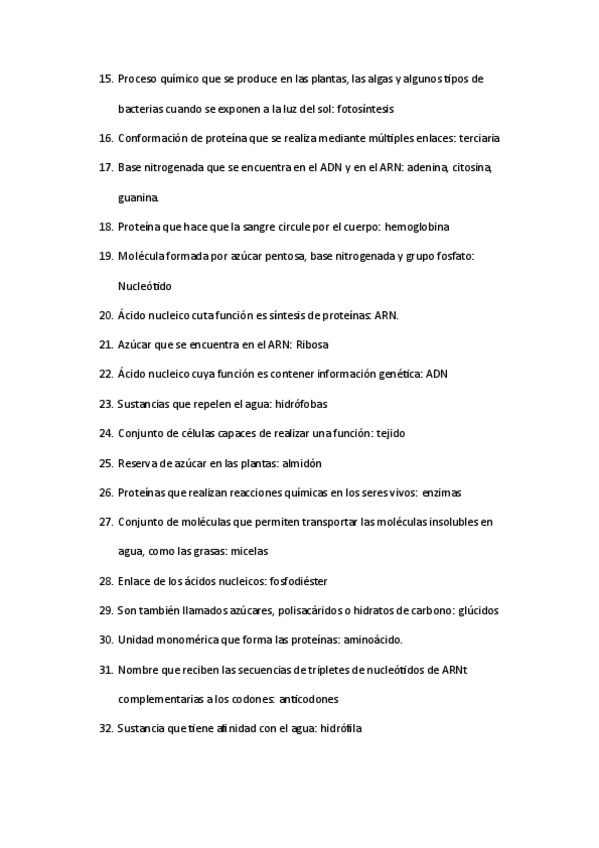 15. Proceso químico que se produce en las plantas, las algas y algunos tipos de bacterias cuando se exponen a la luz del sol: fotosíntesis

16. Conformación de proteína que se realiza mediante múltiples enlaces: terciaria

17. Base nitrogenada que se encuentra en el ADN y en el ARN: adenina, citosina, guanina.

18. Proteína que hace que la sangre circule por el cuerpo: hemoglobina

19. Molécula formada por azúcar pentosa, base nitrogenada y grupo fosfato: Nucleótido

20. Ácido nucleico cuta función es síntesis de proteínas: ARN.

21. Azúcar que se encuentra en el ARN: Ribosa

22. Ácido nucleico cuya función es contener información genética: ADN

23. Sustancias que repelen el agua: hidrófobas

24. Conjunto de células capaces de realizar una función: tejido

25. Reserva de azúcar en las plantas: almidón

26. Proteínas que realizan reacciones químicas en los seres vivos: enzimas

27. Conjunto de moléculas que permiten transportar las moléculas insolubles en agua, como las grasas: micelas

28. Enlace de los ácidos nucleicos: fosfodiéster

29. Son también llamados azúcares, polisacáridos o hidratos de carbono: glúcidos

30. Unidad monomérica que forma las proteínas: aminoácido.

31. Nombre que reciben las secuencias de tripletes de nucleótidos de ARNt complementarias a los codones: anticodones

32. Sustancia que tiene afinidad con el agua: hidrófila